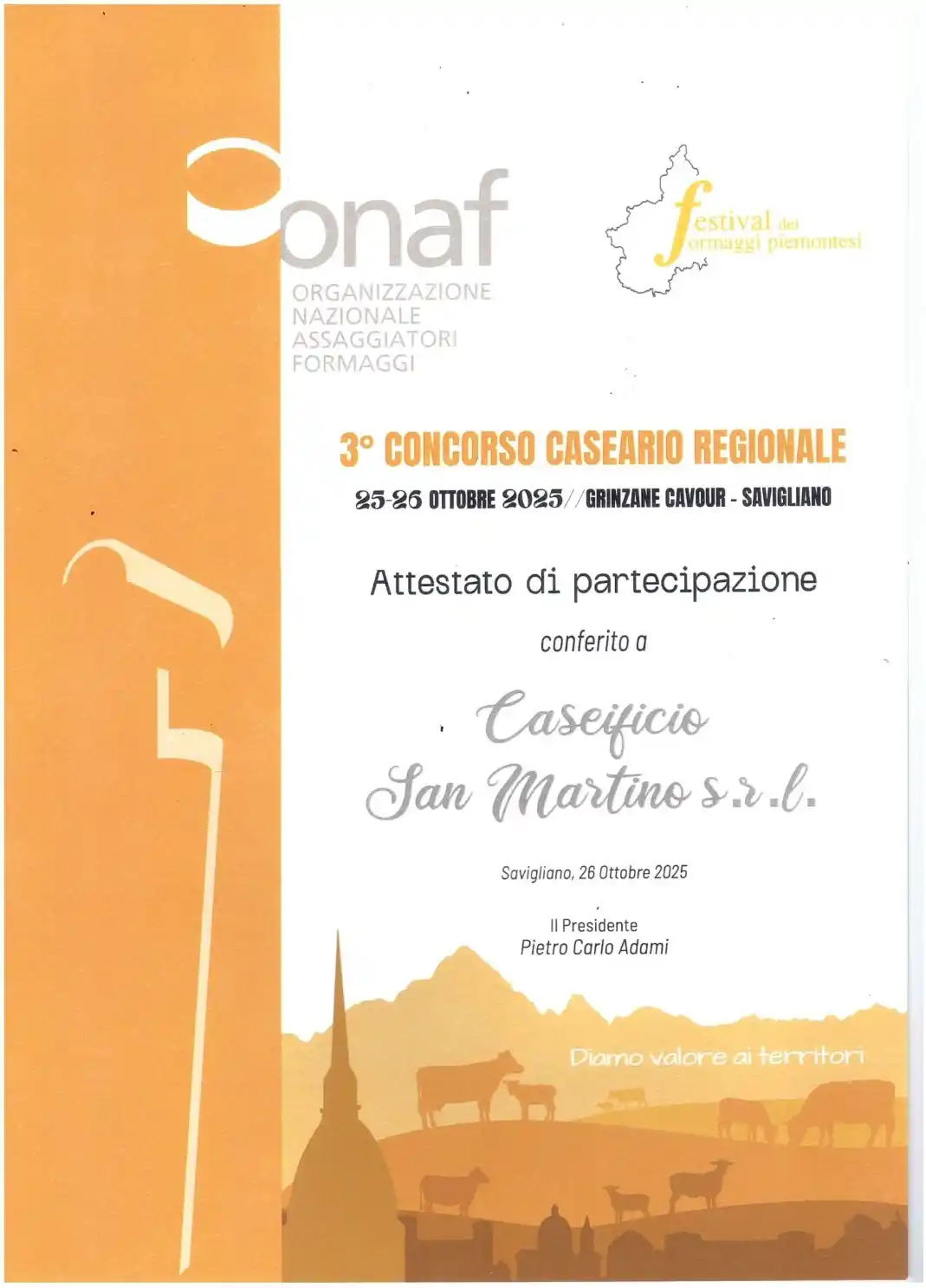 onaf
ORGANIZZAZIONE NAZIONALE ASSAGGIATORI FORMAGGI

festival dei formaggi piemontesi

3° CONCORSO CASEARIO REGIONALE
25-26 OTTOBRE 2025//GRINZANE CAVOUR - SAVIGLIANO

Attestato di partecipazione

conferito a

Caseificio San Martino s.r.l.

Savigliano, 26 Ottobre 2025

Il Presidente
Pietro Carlo Adami

Diamo valore ai territori